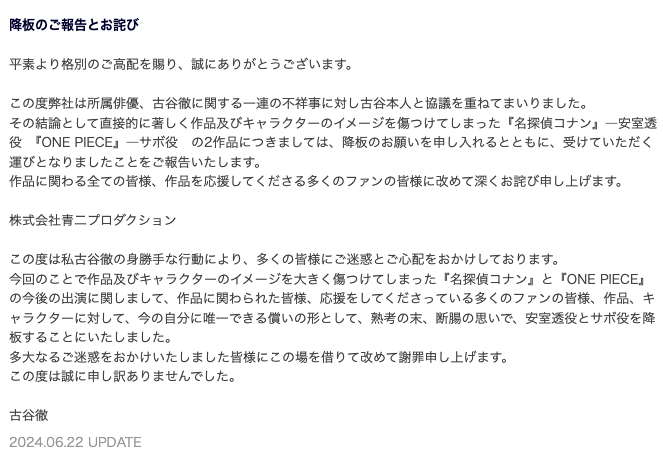 降板のご報告とお詫び

平素より格別のご高配を賜り、誠にありがとうございます。

この度弊社は所属俳優、古谷徹に関する一連の不祥事に対し古谷本人と協議を重ねてまいりました。
その結論として直接的に著しく作品及びキャラクターのイメージを傷つけてしまった『名探偵コナン』―安室透役　『ONE PIECE』―サボ役　の2作品につきましては、降板のお願いを申し入れるとともに、受けていただく運びとなりましたことをご報告いたします。
作品に関わる全ての皆様、作品を応援してくださる多くのファンの皆様に改めて深くお詫び申し上げます。

株式会社青二プロダクション

この度は私古谷徹の身勝手な行動により、多くの皆様にご迷惑とご心配をおかけしております。
今回のことで作品及びキャラクターのイメージを大きく傷つけてしまった『名探偵コナン』と『ONE PIECE』の今後の出演に関しまして、作品に関わられた皆様、応援をしてくださっている多くのファンの皆様、作品、キャラクターに対して、今の自分に唯一できる償いの形として、熟考の末、断腸の思いで、安室透役とサボ役を降板することにいたしました。
多大なるご迷惑をおかけいたしました皆様にこの場を借りて改めて謝罪申し上げます。
この度は誠に申し訳ありませんでした。

古谷徹

2024.06.22 UPDATE